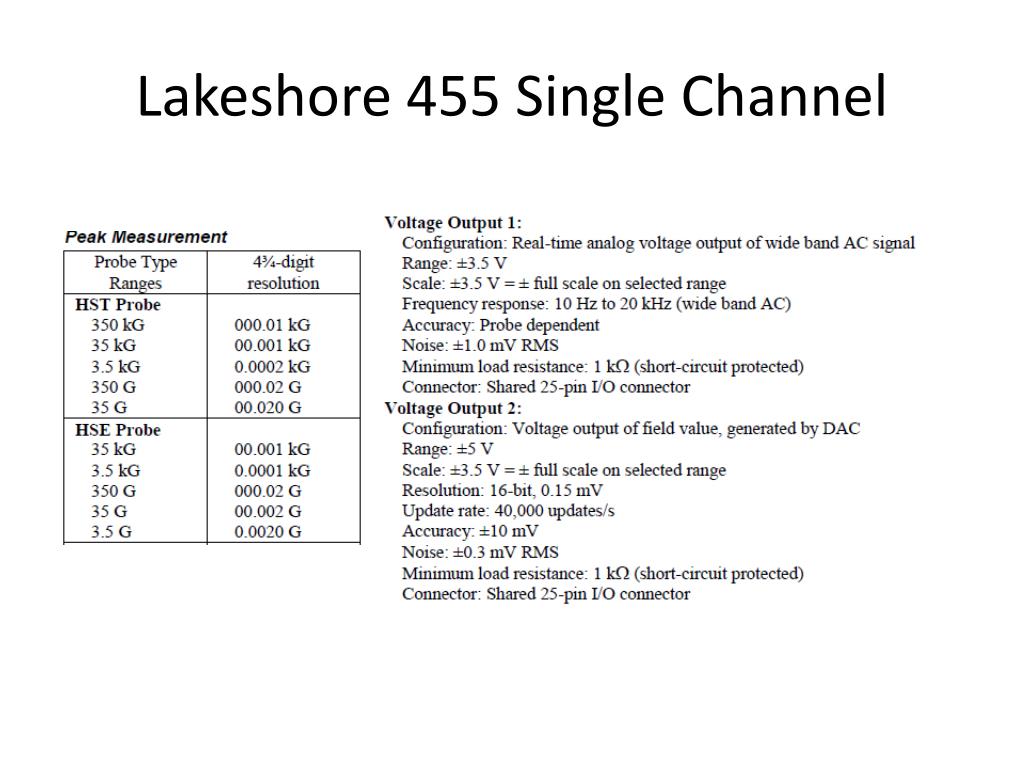 Lakeshore 455 Single Channel

Peak Measurement

| Probe Type Ranges | 4¾-digit resolution |
|---|---|
| HST Probe | |
| 350 kG | 000.01 kG |
| 35 kG | 00.001 kG |
| 3.5 kG | 0.0002 kG |
| 350 G | 000.02 G |
| 35 G | 00.020 G |
| HSE Probe | |
| 35 kG | 00.001 kG |
| 3.5 kG | 0.0001 kG |
| 350 G | 000.02 G |
| 35 G | 00.002 G |
| 3.5 G | 0.0020 G |

Voltage Output 1:
Configuration: Real-time analog voltage output of wide band AC signal
Range: ±3.5 V
Scale: ±3.5 V = ± full scale on selected range
Frequency response: 10 Hz to 20 kHz (wide band AC)
Accuracy: Probe dependent
Noise: ±1.0 mV RMS
Minimum load resistance: 1 kΩ (short-circuit protected)
Connector: Shared 25-pin I/O connector
Voltage Output 2:
Configuration: Voltage output of field value, generated by DAC
Range: ±5 V
Scale: ±3.5 V = ± full scale on selected range
Resolution: 16-bit, 0.15 mV
Update rate: 40,000 updates/s
Accuracy: ±10 mV
Noise: ±0.3 mV RMS
Minimum load resistance: 1 kΩ (short-circuit protected)
Connector: Shared 25-pin I/O connector